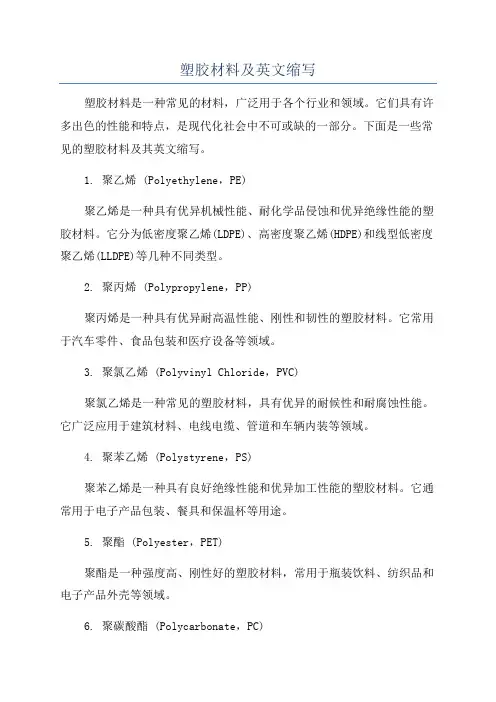 塑胶材料及英文缩写

塑胶材料是一种常见的材料，广泛用于各个行业和领域。它们具有许多出色的性能和特点，是现代化社会中不可或缺的一部分。下面是一些常见的塑胶材料及其英文缩写。

1. 聚乙烯 (Polyethylene，PE)

聚乙烯是一种具有优异机械性能、耐化学品侵蚀和优异绝缘性能的塑胶材料。它分为低密度聚乙烯(LDPE)、高密度聚乙烯(HDPE)和线型低密度聚乙烯(LLDPE)等几种不同类型。

2. 聚丙烯 (Polypropylene，PP)

聚丙烯是一种具有优异耐高温性能、刚性和韧性的塑胶材料。它常用于汽车零件、食品包装和医疗设备等领域。

3. 聚氯乙烯 (Polyvinyl Chloride，PVC)

聚氯乙烯是一种常见的塑胶材料，具有优异的耐候性和耐腐蚀性能。它广泛应用于建筑材料、电线电缆、管道和车辆内装等领域。

4. 聚苯乙烯 (Polystyrene，PS)

聚苯乙烯是一种具有良好绝缘性能和优异加工性能的塑胶材料。它通常用于电子产品包装、餐具和保温杯等用途。

5. 聚酯 (Polyester，PET)

聚酯是一种强度高、刚性好的塑胶材料，常用于瓶装饮料、纺织品和电子产品外壳等领域。

6. 聚碳酸酯 (Polycarbonate，PC)